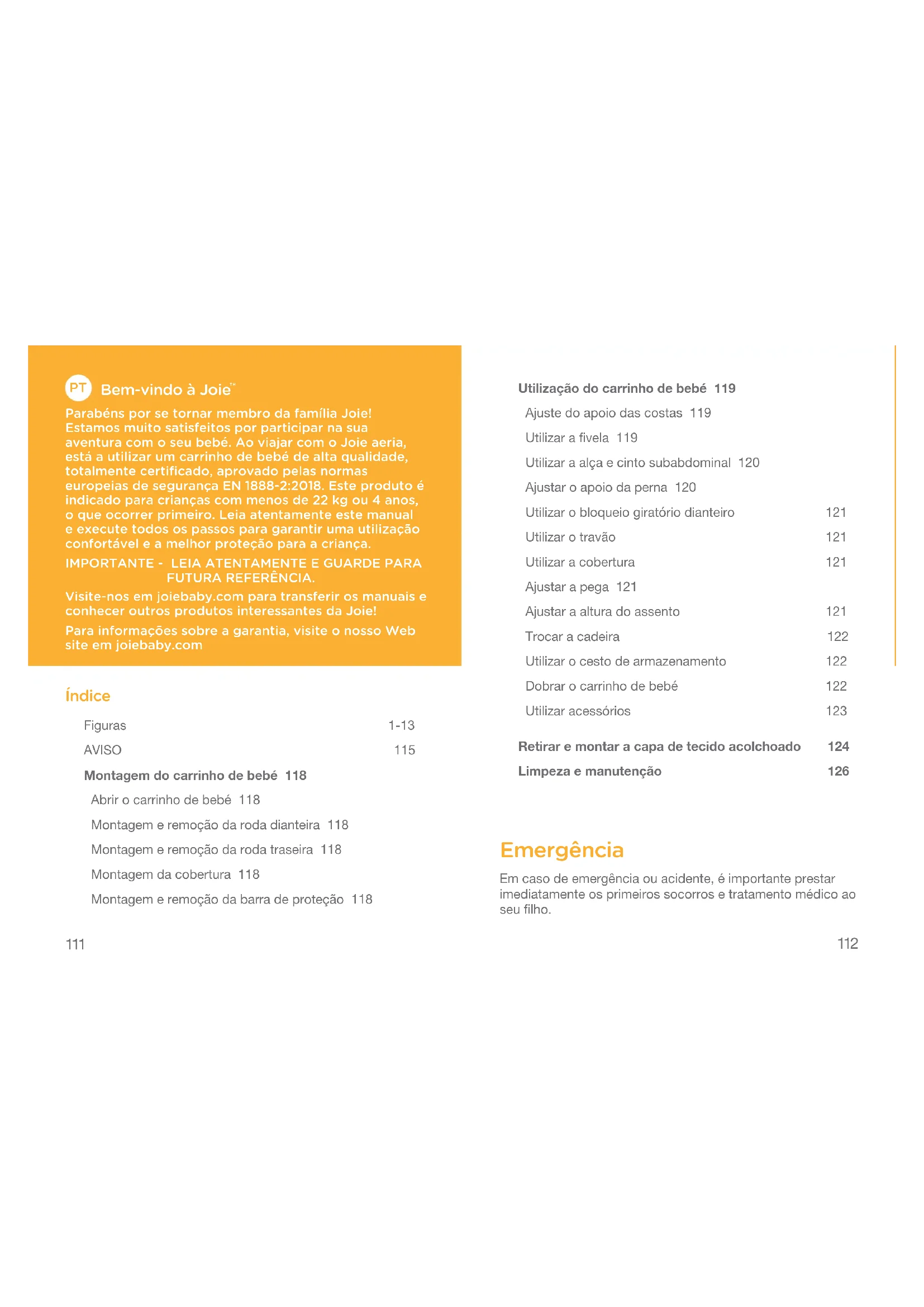 PT Bem-vindo à Joie™

Parabéns por se tornar membro da família Joie! Estamos muito satisfeitos por participar na sua aventura com o seu bebé. Ao viajar com o Joie aeria, está a utilizar um carrinho de bebé de alta qualidade, totalmente certificado, aprovado pelas normas europeias de segurança EN 1888-2:2018. Este produto é indicado para crianças com menos de 22 kg ou 4 anos, o que ocorrer primeiro. Leia atentamente este manual e execute todos os passos para garantir uma utilização confortável e a melhor proteção para a criança.

IMPORTANTE - LEIA ATENTAMENTE E GUARDE PARA FUTURA REFERÊNCIA.

Visite-nos em joiebaby.com para transferir os manuais e conhecer outros produtos interessantes da Joie!

Para informações sobre a garantia, visite o nosso Web site em joiebaby.com

Índice

Figuras 1-13
AVISO 115
Montagem do carrinho de bebé 118
Abrir o carrinho de bebé 118
Montagem e remoção da roda dianteira 118
Montagem e remoção da roda traseira 118
Montagem da cobertura 118
Montagem e remoção da barra de proteção 118

111

Utilização do carrinho de bebé 119
Ajuste do apoio das costas 119
Utilizar a fivela 119
Utilizar a alça e cinto subabdominal 120
Ajustar o apoio da perna 120
Utilizar o bloqueio giratório dianteiro 121
Utilizar o travão 121
Utilizar a cobertura 121
Ajustar a pega 121
Ajustar a altura do assento 121
Trocar a cadeira 122
Utilizar o cesto de armazenamento 122
Dobrar o carrinho de bebé 122
Utilizar acessórios 123
Retirar e montar a capa de tecido acolchoado 124
Limpeza e manutenção 126

Emergência

Em caso de emergência ou acidente, é importante prestar imediatamente os primeiros socorros e tratamento médico ao seu filho.

112